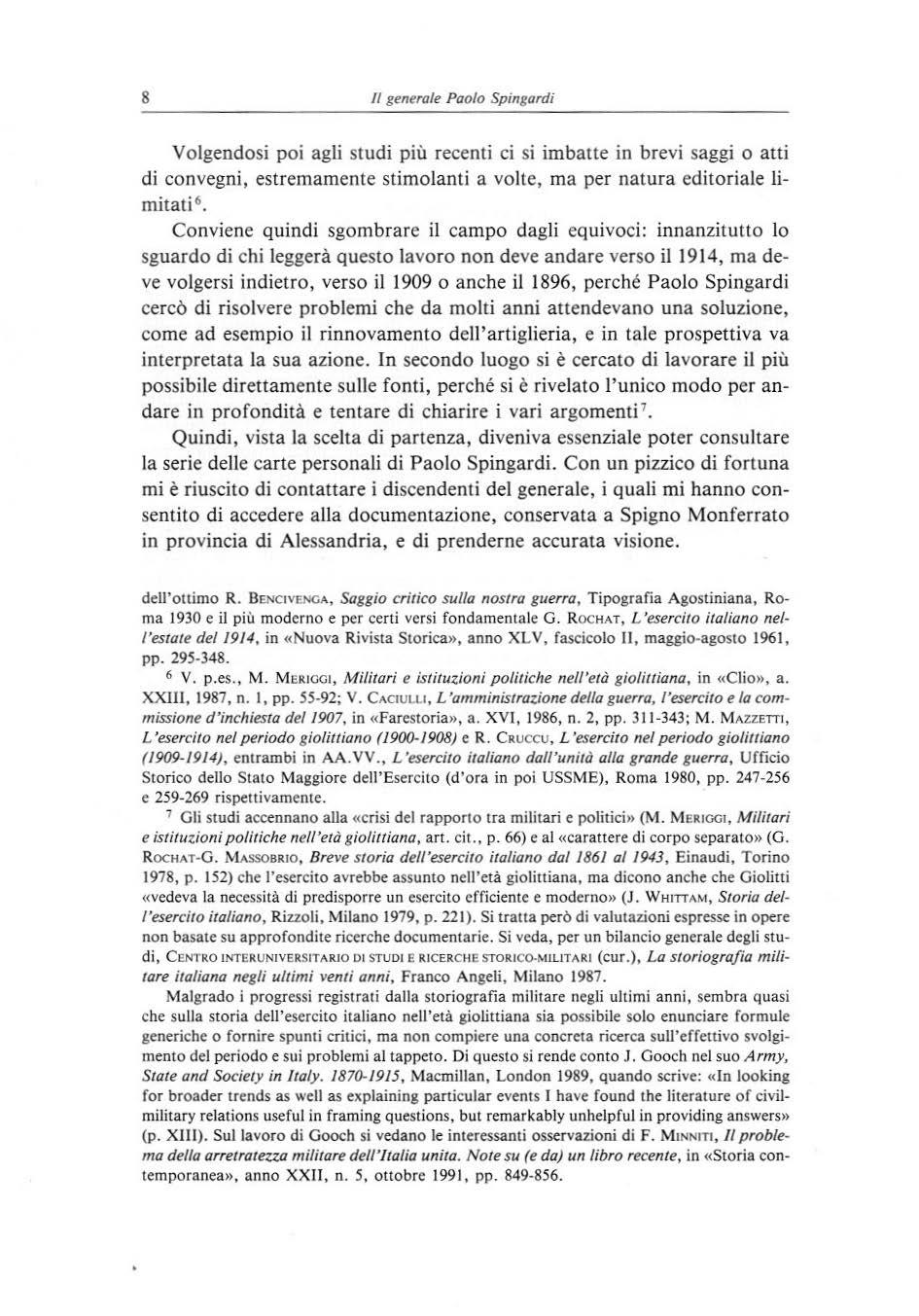 8 Il generale Paolo Spingardi

Volgendosi poi agli studi più recenti ci si imbatte in brevi saggi o atti di convegni, estremamente stimolanti a volte, ma per natura editoriale limitati$^6$.

Conviene quindi sgombrare il campo dagli equivoci: innanzitutto lo sguardo di chi leggerà questo lavoro non deve andare verso il 1914, ma deve volgersi indietro, verso il 1909 o anche il 1896, perché Paolo Spingardi cercò di risolvere problemi che da molti anni attendevano una soluzione, come ad esempio il rinnovamento dell'artiglieria, e in tale prospettiva va interpretata la sua azione. In secondo luogo si è cercato di lavorare il più possibile direttamente sulle fonti, perché si è rivelato l'unico modo per andare in profondità e tentare di chiarire i vari argomenti$^7$.

Quindi, vista la scelta di partenza, diveniva essenziale poter consultare la serie delle carte personali di Paolo Spingardi. Con un pizzico di fortuna mi è riuscito di contattare i discendenti del generale, i quali mi hanno consentito di accedere alla documentazione, conservata a Spigno Monferrato in provincia di Alessandria, e di prenderne accurata visione.

dell'ottimo R. Bencivenga, Saggio critico sulla nostra guerra, Tipografia Agostiniana, Roma 1930 e il più moderno e per certi versi fondamentale G. Rochat, L'esercito italiano nell'estate del 1914, in «Nuova Rivista Storica», anno XLV, fascicolo II, maggio-agosto 1961, pp. 295-348.

$^6$ V. p.es., M. Meriggi, Militari e istituzioni politiche nell'età giolittiana, in «Clio», a. XXIII, 1987, n. 1, pp. 55-92; V. Caciulli, L'amministrazione della guerra, l'esercito e la commissione d'inchiesta del 1907, in «Farestoria», a. XVI, 1986, n. 2, pp. 311-343; M. Mazzetti, L'esercito nel periodo giolittiano (1900-1908) e R. Cruccu, L'esercito nel periodo giolittiano (1909-1914), entrambi in AA.VV., L'esercito italiano dall'unità alla grande guerra, Ufficio Storico dello Stato Maggiore dell'Esercito (d'ora in poi USSME), Roma 1980, pp. 247-256 e 259-269 rispettivamente.

$^7$ Gli studi accennano alla «crisi del rapporto tra militari e politici» (M. Meriggi, Militari e istituzioni politiche nell'età giolittiana, art. cit., p. 66) e al «carattere di corpo separato» (G. Rochat-G. Massobrio, Breve storia dell'esercito italiano dal 1861 al 1943, Einaudi, Torino 1978, p. 152) che l'esercito avrebbe assunto nell'età giolittiana, ma dicono anche che Giolitti «vedeva la necessità di predisporre un esercito efficiente e moderno» (J. Whittam, Storia dell'esercito italiano, Rizzoli, Milano 1979, p. 221). Si tratta però di valutazioni espresse in opere non basate su approfondite ricerche documentarie. Si veda, per un bilancio generale degli studi, Centro interuniversitario di studi e ricerche storico-militari (cur.), La storiografia militare italiana negli ultimi venti anni, Franco Angeli, Milano 1987.

Malgrado i progressi registrati dalla storiografia militare negli ultimi anni, sembra quasi che sulla storia dell'esercito italiano nell'età giolittiana sia possibile solo enunciare formule generiche o fornire spunti critici, ma non compiere una concreta ricerca sull'effettivo svolgimento del periodo e sui problemi al tappeto. Di questo si rende conto J. Gooch nel suo Army, State and Society in Italy. 1870-1915, Macmillan, London 1989, quando scrive: «In looking for broader trends as well as explaining particular events I have found the literature of civil-military relations useful in framing questions, but remarkably unhelpful in providing answers» (p. XIII). Sul lavoro di Gooch si vedano le interessanti osservazioni di F. Minniti, Il problema della arretratezza militare dell'Italia unita. Note su (e da) un libro recente, in «Storia contemporanea», anno XXII, n. 5, ottobre 1991, pp. 849-856.